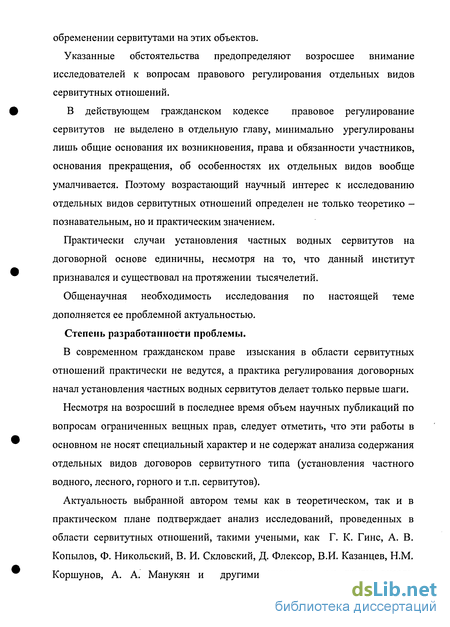 обременении сервитутами на этих объектов.

Указанные обстоятельства предопределяют возросшее внимание исследователей к вопросам правового регулирования отдельных видов сервитутных отношений.

В действующем гражданском кодексе правовое регулирование сервитутов не выделено в отдельную главу, минимально урегулированы лишь общие основания их возникновения, права и обязанности участников, основания прекращения, об особенностях их отдельных видов вообще умалчивается. Поэтому возрастающий научный интерес к исследованию отдельных видов сервитутных отношений определен не только теоретико – познавательным, но и практическим значением.

Практически случаи установления частных водных сервитутов на договорной основе единичны, несмотря на то, что данный институт признавался и существовал на протяжении тысячелетий.

Общенаучная необходимость исследования по настоящей теме дополняется ее проблемной актуальностью.

Степень разработанности проблемы.

В современном гражданском праве изыскания в области сервитутных отношений практически не ведутся, а практика регулирования договорных начал установления частных водных сервитутов делает только первые шаги.

Несмотря на возросший в последнее время объем научных публикаций по вопросам ограниченных вещных прав, следует отметить, что эти работы в основном не носят специальный характер и не содержат анализа содержания отдельных видов договоров сервитутного типа (установления частного водного, лесного, горного и т.п. сервитутов).

Актуальность выбранной автором темы как в теоретическом, так и в практическом плане подтверждает анализ исследований, проведенных в области сервитутных отношений, такими учеными, как Г. К. Гинс, А. В. Копылов, Ф. Никольский, В. И. Скловский, Д. Флексор, В.И. Казанцев, Н.М. Коршунов, А. А. Манукян и другими

dsLib.net
библиотека диссертаций